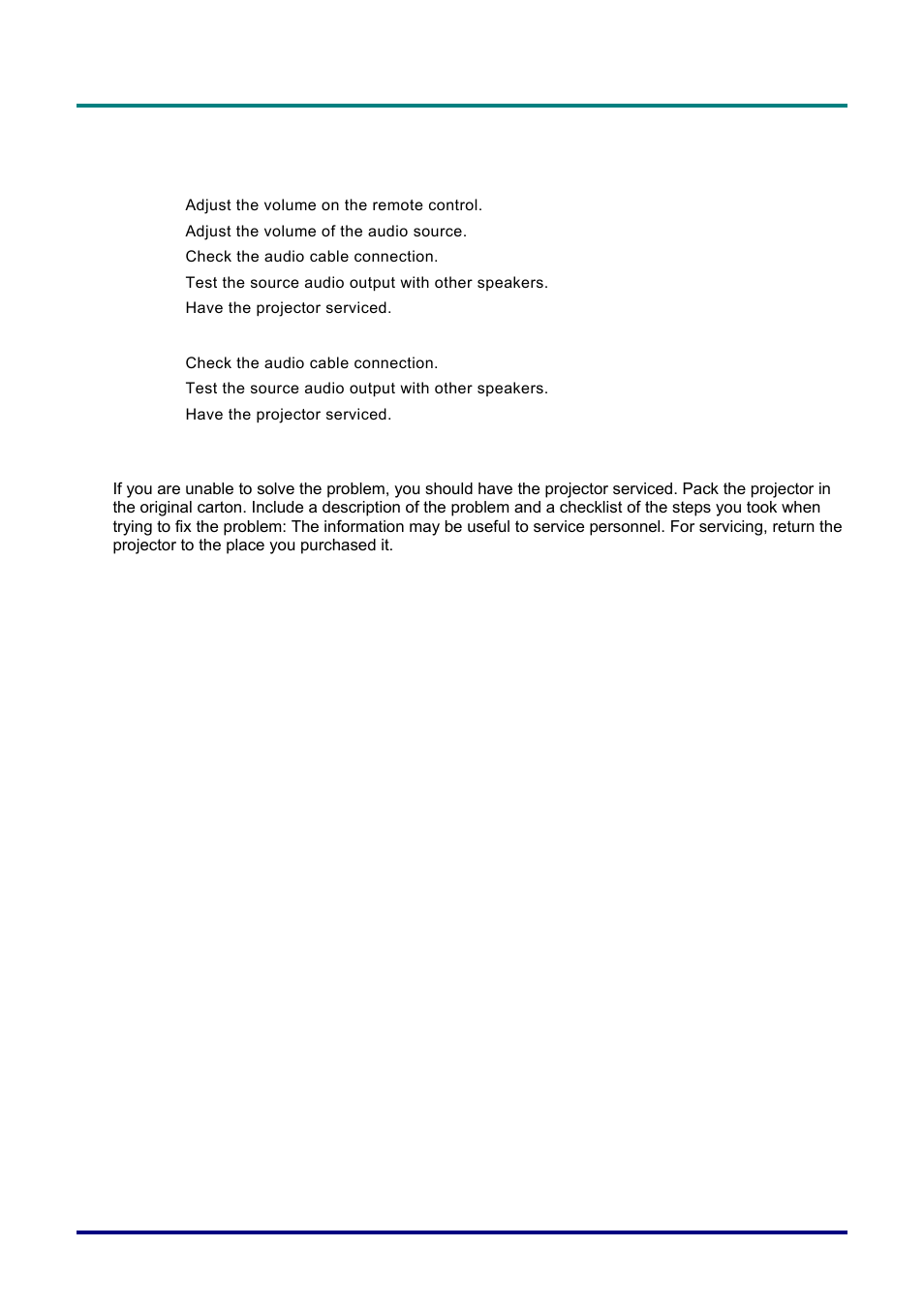 Adjust the volume on the remote control.
Adjust the volume of the audio source.
Check the audio cable connection.
Test the source audio output with other speakers.
Have the projector serviced.

Check the audio cable connection.
Test the source audio output with other speakers.
Have the projector serviced.

If you are unable to solve the problem, you should have the projector serviced. Pack the projector in the original carton. Include a description of the problem and a checklist of the steps you took when trying to fix the problem: The information may be useful to service personnel. For servicing, return the projector to the place you purchased it.